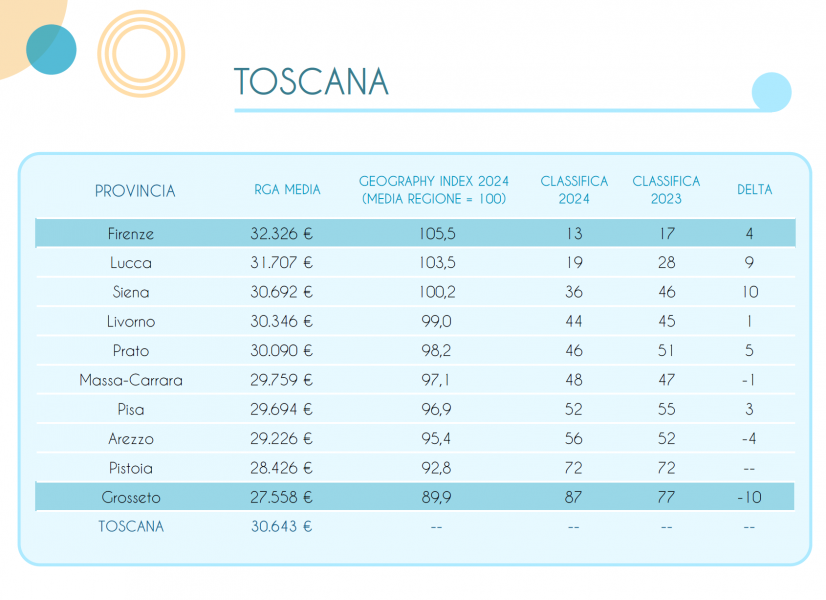 TOSCANA

| PROVINCIA | RGA MEDIA | GEOGRAPHY INDEX 2024 (MEDIA REGIONE = 100) | CLASSIFICA 2024 | CLASSIFICA 2023 | DELTA |
|---|---|---|---|---|---|
| Firenze | 32.326 € | 105,5 | 13 | 17 | 4 |
| Lucca | 31.707 € | 103,5 | 19 | 28 | 9 |
| Siena | 30.692 € | 100,2 | 36 | 46 | 10 |
| Livorno | 30.346 € | 99,0 | 44 | 45 | 1 |
| Prato | 30.090 € | 98,2 | 46 | 51 | 5 |
| Massa-Carrara | 29.759 € | 97,1 | 48 | 47 | -1 |
| Pisa | 29.694 € | 96,9 | 52 | 55 | 3 |
| Arezzo | 29.226 € | 95,4 | 56 | 52 | -4 |
| Pistoia | 28.426 € | 92,8 | 72 | 72 | -- |
| Grosseto | 27.558 € | 89,9 | 87 | 77 | -10 |
| TOSCANA | 30.643 € | -- | -- | -- | -- |